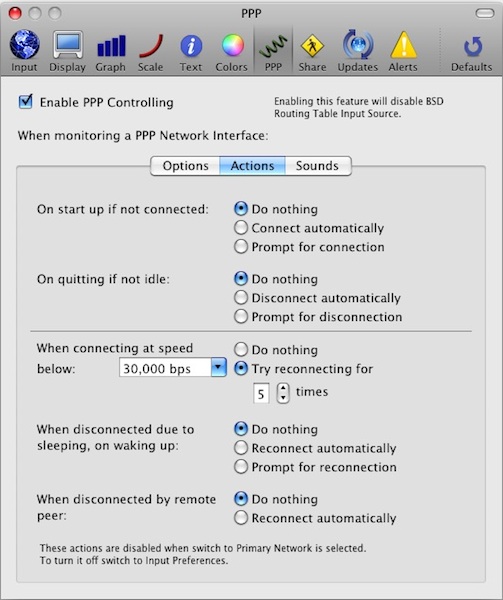 PPP

Input Display Graph Scale Text Colors PPP Share Updates Alerts Defaults

Enable PPP Controlling

Enabling this feature will disable BSD Routing Table Input Source.

When monitoring a PPP Network Interface:

Options Actions Sounds

On start up if not connected:
Do nothing
Connect automatically
Prompt for connection

On quitting if not idle:
Do nothing
Disconnect automatically
Prompt for disconnection

When connecting at speed below: 30,000 bps
Do nothing
Try reconnecting for
5 times

When disconnected due to sleeping, on waking up:
Do nothing
Reconnect automatically
Prompt for reconnection

When disconnected by remote peer:
Do nothing
Reconnect automatically

These actions are disabled when switch to Primary Network is selected.
To turn it off switch to Input Preferences.